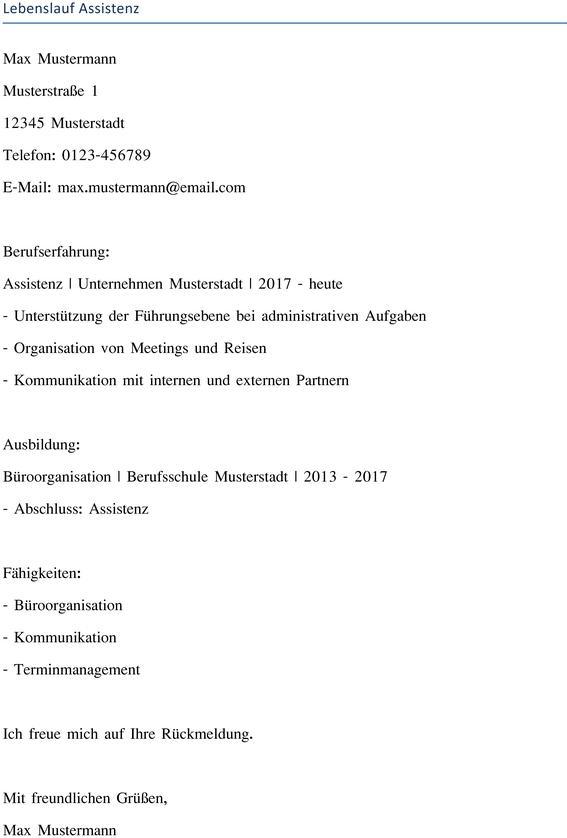 Lebenslauf Assistenz

Max Mustermann

Musterstraße 1

12345 Musterstadt

Telefon: 0123-456789

E-Mail: max.mustermann@email.com

Berufserfahrung:

Assistenz | Unternehmen Musterstadt | 2017 - heute

- Unterstützung der Führungsebene bei administrativen Aufgaben

- Organisation von Meetings und Reisen

- Kommunikation mit internen und externen Partnern

Ausbildung:

Büroorganisation | Berufsschule Musterstadt | 2013 - 2017

- Abschluss: Assistenz

Fähigkeiten:

- Büroorganisation

- Kommunikation

- Terminmanagement

Ich freue mich auf Ihre Rückmeldung.

Mit freundlichen Grüßen,

Max Mustermann